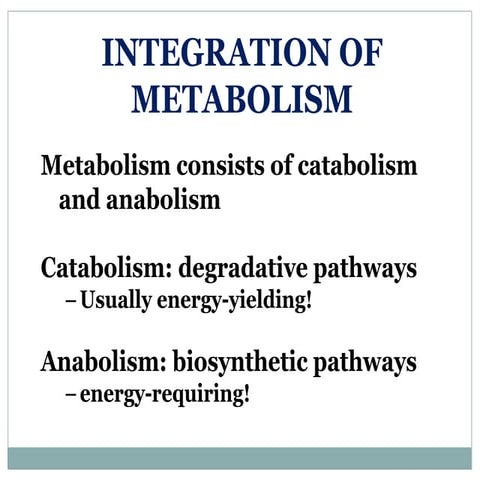 INTEGRATION OF METABOLISM

Metabolism consists of catabolism and anabolism

Catabolism: degradative pathways
– Usually energy-yielding!

Anabolism: biosynthetic pathways
– energy-requiring!